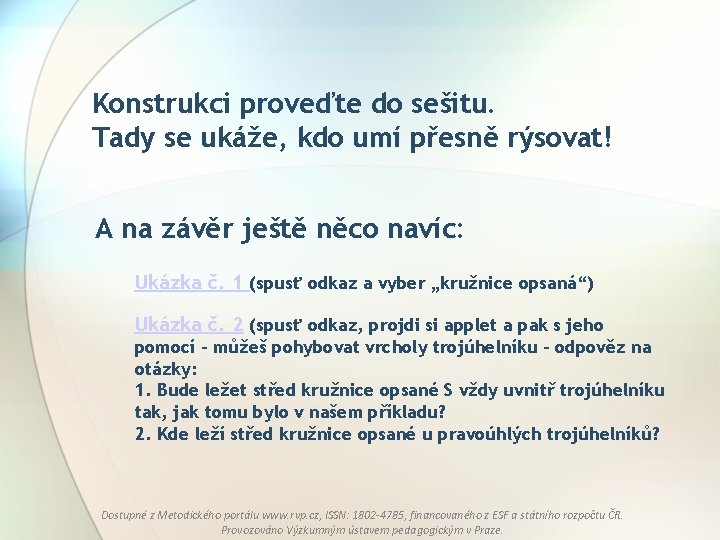 Konstrukci proveďte do sešitu.
Tady se ukáže, kdo umí přesně rýsovat!

A na závěr ještě něco navíc:

Ukázka č. 1 (spusť odkaz a vyber „kružnice opsaná“)

Ukázka č. 2 (spusť odkaz, projdi si applet a pak s jeho pomocí – můžeš pohybovat vrcholy trojúhelníku – odpověz na otázky:
1. Bude ležet střed kružnice opsané S vždy uvnitř trojúhelníku tak, jak tomu bylo v našem příkladu?
2. Kde leží střed kružnice opsané u pravoúhlých trojúhelníků?

Dostupné z Metodického portálu www.rvp.cz, ISSN: 1802-4785, financovaného z ESF a státního rozpočtu ČR. Provozováno Výzkumným ústavem pedagogickým v Praze.